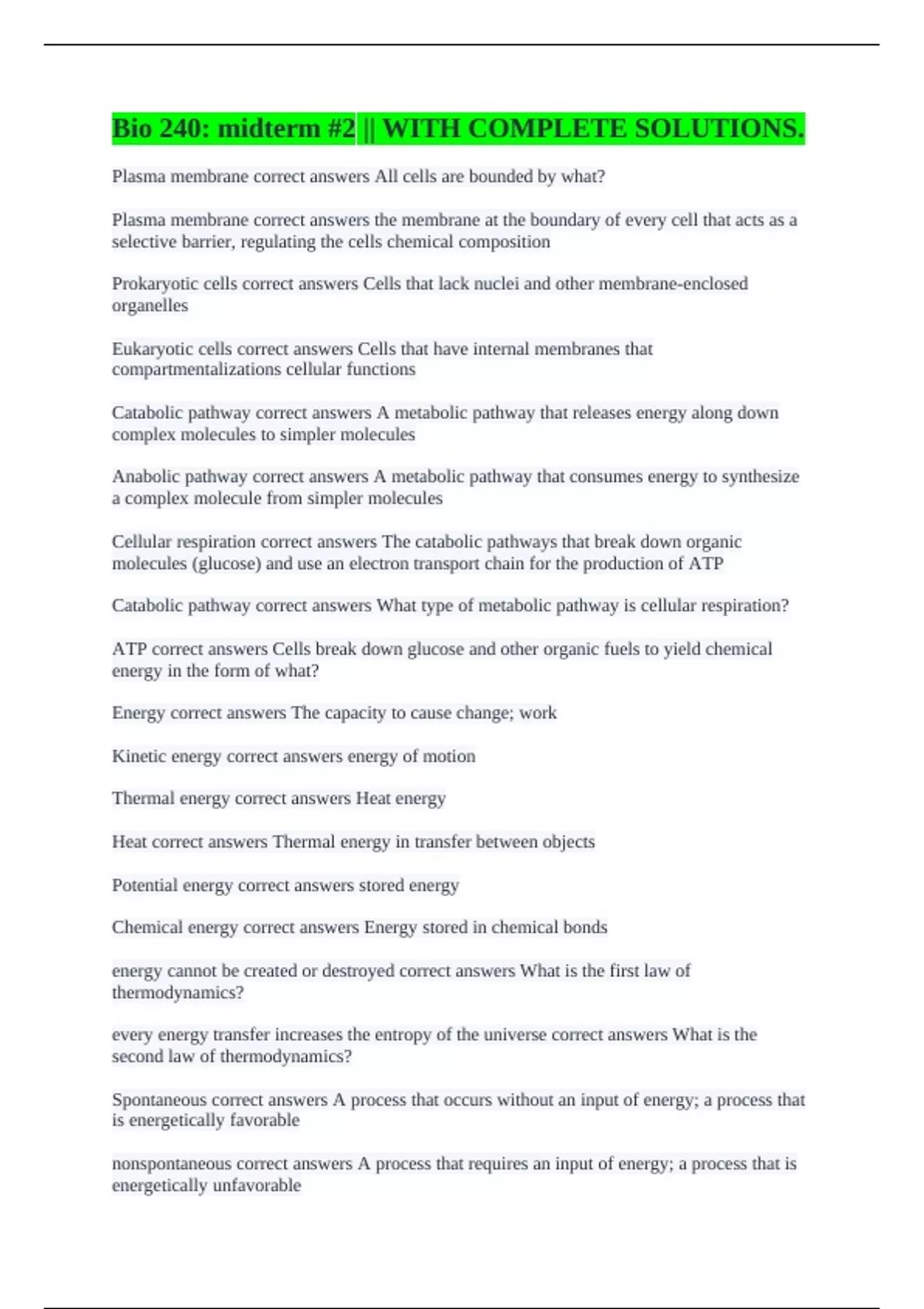 Bio 240: midterm #2 || WITH COMPLETE SOLUTIONS.

Plasma membrane correct answers All cells are bounded by what?

Plasma membrane correct answers the membrane at the boundary of every cell that acts as a selective barrier, regulating the cells chemical composition

Prokaryotic cells correct answers Cells that lack nuclei and other membrane-enclosed organelles

Eukaryotic cells correct answers Cells that have internal membranes that compartmentalizations cellular functions

Catabolic pathway correct answers A metabolic pathway that releases energy along down complex molecules to simpler molecules

Anabolic pathway correct answers A metabolic pathway that consumes energy to synthesize a complex molecule from simpler molecules

Cellular respiration correct answers The catabolic pathways that break down organic molecules (glucose) and use an electron transport chain for the production of ATP

Catabolic pathway correct answers What type of metabolic pathway is cellular respiration?

ATP correct answers Cells break down glucose and other organic fuels to yield chemical energy in the form of what?

Energy correct answers The capacity to cause change; work

Kinetic energy correct answers energy of motion

Thermal energy correct answers Heat energy

Heat correct answers Thermal energy in transfer between objects

Potential energy correct answers stored energy

Chemical energy correct answers Energy stored in chemical bonds

energy cannot be created or destroyed correct answers What is the first law of thermodynamics?

every energy transfer increases the entropy of the universe correct answers What is the second law of thermodynamics?

Spontaneous correct answers A process that occurs without an input of energy; a process that is energetically favorable

nonspontaneous correct answers A process that requires an input of energy; a process that is energetically unfavorable